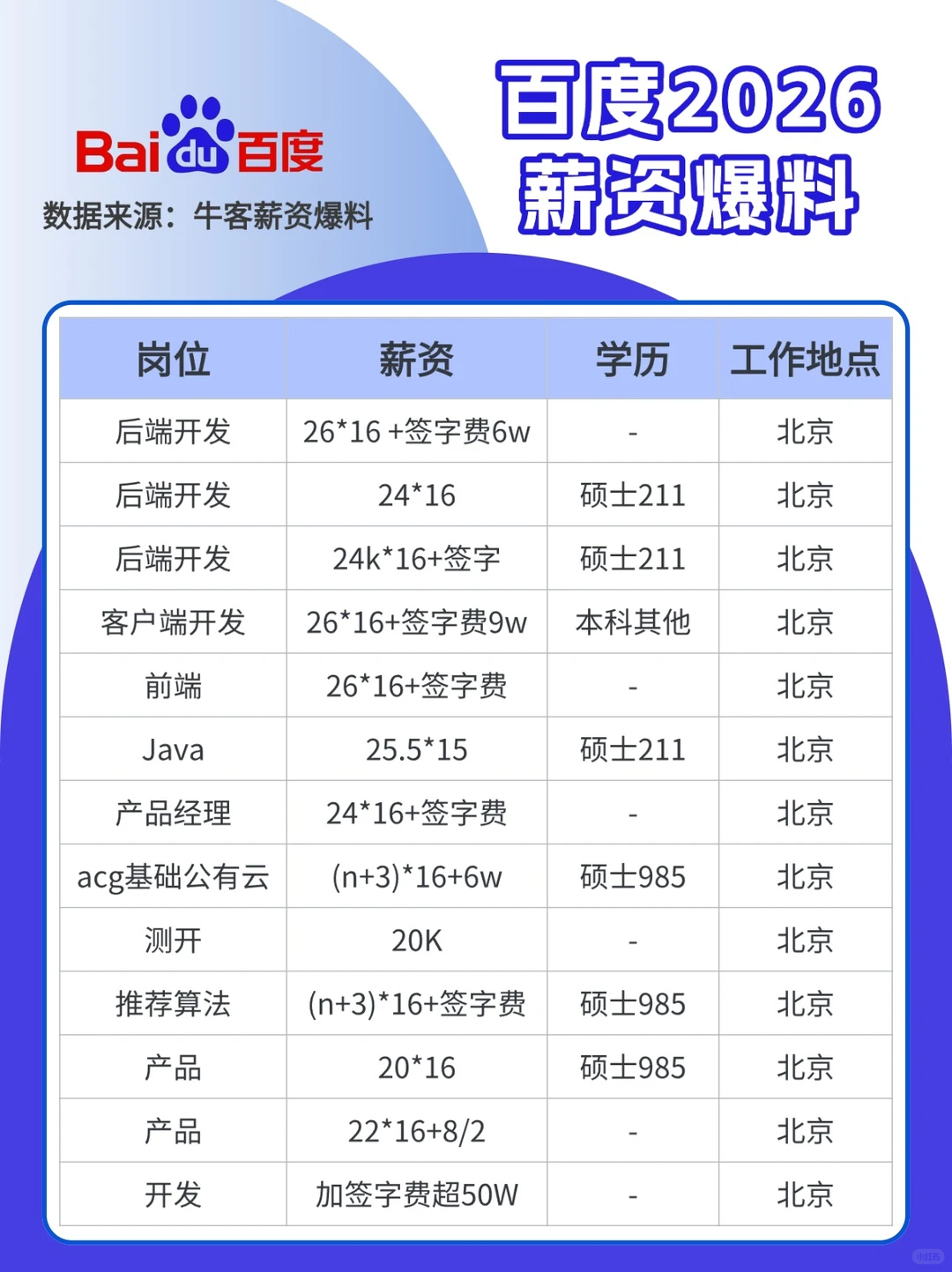 Bai du 百度

数据来源：牛客薪资爆料

百度2026
薪资爆料

| 岗位 | 薪资 | 学历 | 工作地点 |
|---|---|---|---|
| 后端开发 | 26*16 +签字费6w | - | 北京 |
| 后端开发 | 24*16 | 硕士211 | 北京 |
| 后端开发 | 24k*16+签字 | 硕士211 | 北京 |
| 客户端开发 | 26*16+签字费9w | 本科其他 | 北京 |
| 前端 | 26*16+签字费 | - | 北京 |
| Java | 25.5*15 | 硕士211 | 北京 |
| 产品经理 | 24*16+签字费 | - | 北京 |
| acg基础公有云 | (n+3)*16+6w | 硕士985 | 北京 |
| 测开 | 20K | - | 北京 |
| 推荐算法 | (n+3)*16+签字费 | 硕士985 | 北京 |
| 产品 | 20*16 | 硕士985 | 北京 |
| 产品 | 22*16+8/2 | - | 北京 |
| 开发 | 加签字费超50W | - | 北京 |